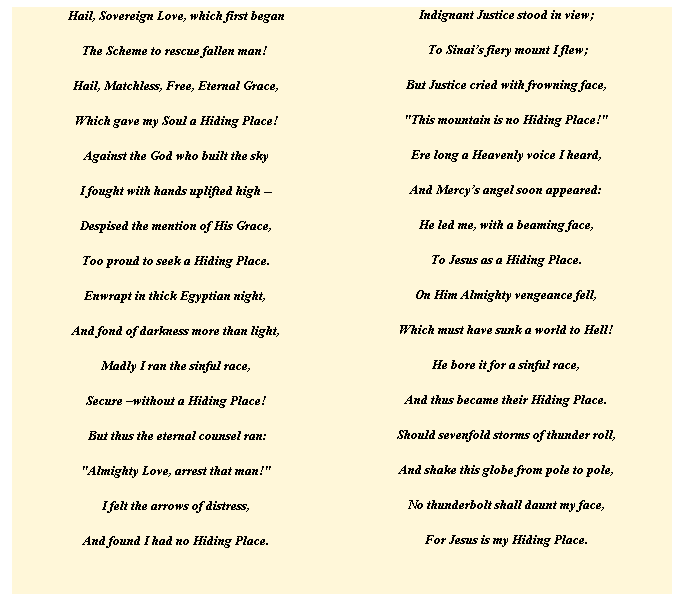 Hail, Sovereign Love, which first began

The Scheme to rescue fallen man!

Hail, Matchless, Free, Eternal Grace,

Which gave my Soul a Hiding Place!

Against the God who built the sky

I fought with hands uplifted high –

Despised the mention of His Grace,

Too proud to seek a Hiding Place.

Enwrapt in thick Egyptian night,

And fond of darkness more than light,

Madly I ran the sinful race,

Secure –without a Hiding Place!

But thus the eternal counsel ran:

"Almighty Love, arrest that man!"

I felt the arrows of distress,

And found I had no Hiding Place.

Indignant Justice stood in view;

To Sinai's fiery mount I flew;

But Justice cried with frowning face,

"This mountain is no Hiding Place!"

Ere long a Heavenly voice I heard,

And Mercy's angel soon appeared:

He led me, with a beaming face,

To Jesus as a Hiding Place.

On Him Almighty vengeance fell,

Which must have sunk a world to Hell!

He bore it for a sinful race,

And thus became their Hiding Place.

Should sevenfold storms of thunder roll,

And shake this globe from pole to pole,

No thunderbolt shall daunt my face,

For Jesus is my Hiding Place.